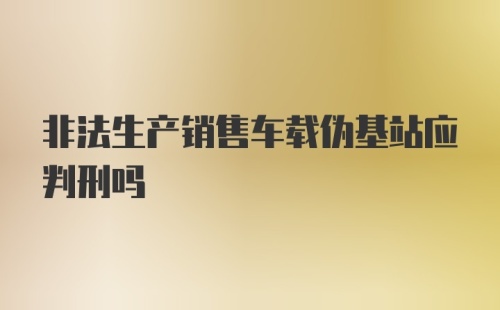 非法生产销售车载伪基站应判刑吗